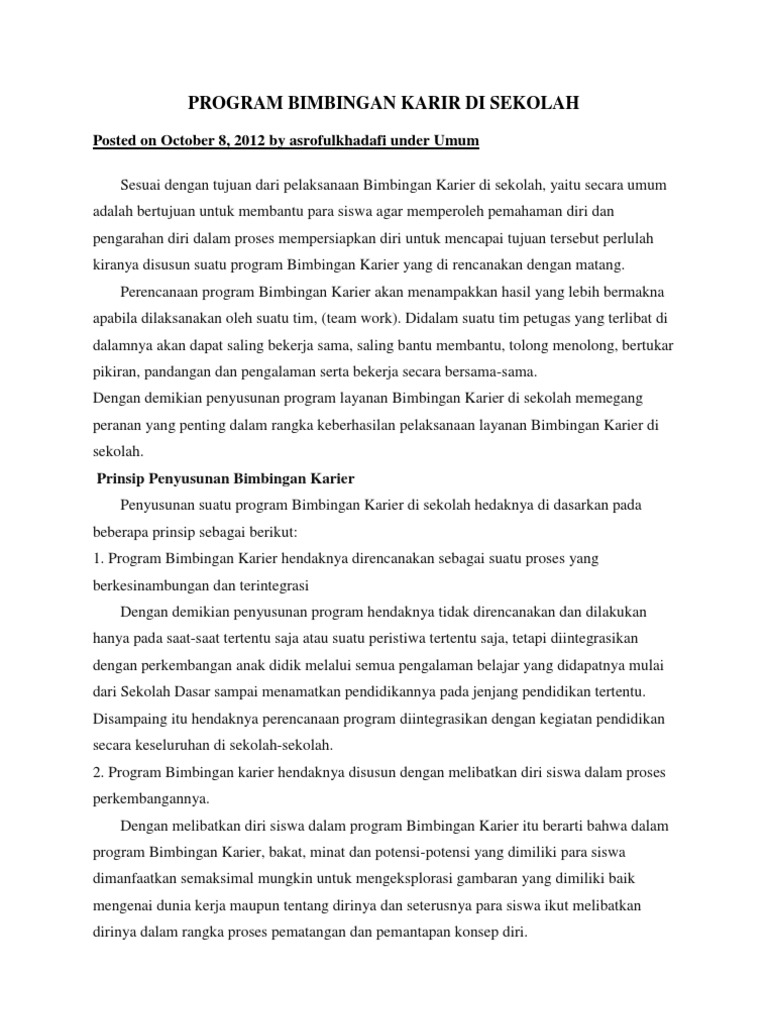 PROGRAM BIMBINGAN KARIR DI SEKOLAH

Posted on October 8, 2012 by asrofulkhadafi under Umum

Sesuai dengan tujuan dari pelaksanaan Bimbingan Karier di sekolah, yaitu secara umum adalah bertujuan untuk membantu para siswa agar memperoleh pemahaman diri dan pengarahan diri dalam proses mempersiapkan diri untuk mencapai tujuan tersebut perlulah kiranya disusun suatu program Bimbingan Karier yang di rencanakan dengan matang.

Perencanaan program Bimbingan Karier akan menampakkan hasil yang lebih bermakna apabila dilaksanakan oleh suatu tim, (team work). Didalam suatu tim petugas yang terlibat di dalamnya akan dapat saling bekerja sama, saling bantu membantu, tolong menolong, bertukar pikiran, pandangan dan pengalaman serta bekerja secara bersama-sama.
Dengan demikian penyusunan program layanan Bimbingan Karier di sekolah memegang peranan yang penting dalam rangka keberhasilan pelaksanaan layanan Bimbingan Karier di sekolah.

Prinsip Penyusunan Bimbingan Karier

Penyusunan suatu program Bimbingan Karier di sekolah hedaknya di dasarkan pada beberapa prinsip sebagai berikut:
1. Program Bimbingan Karier hendaknya direncanakan sebagai suatu proses yang berkesinambungan dan terintegrasi

Dengan demikian penyusunan program hendaknya tidak direncanakan dan dilakukan hanya pada saat-saat tertentu saja atau suatu peristiwa tertentu saja, tetapi diintegrasikan dengan perkembangan anak didik melalui semua pengalaman belajar yang didapatnya mulai dari Sekolah Dasar sampai menamatkan pendidikannya pada jenjang pendidikan tertentu. Disampaing itu hendaknya perencanaan program diintegrasikan dengan kegiatan pendidikan secara keseluruhan di sekolah-sekolah.
2. Program Bimbingan karier hendaknya disusun dengan melibatkan diri siswa dalam proses perkembangannya.

Dengan melibatkan diri siswa dalam program Bimbingan Karier itu berarti bahwa dalam program Bimbingan Karier, bakat, minat dan potensi-potensi yang dimiliki para siswa dimanfaatkan semaksimal mungkin untuk mengeksplorasi gambaran yang dimiliki baik mengenai dunia kerja maupun tentang dirinya dan seterusnya para siswa ikut melibatkan dirinya dalam rangka proses pematangan dan pemantapan konsep diri.